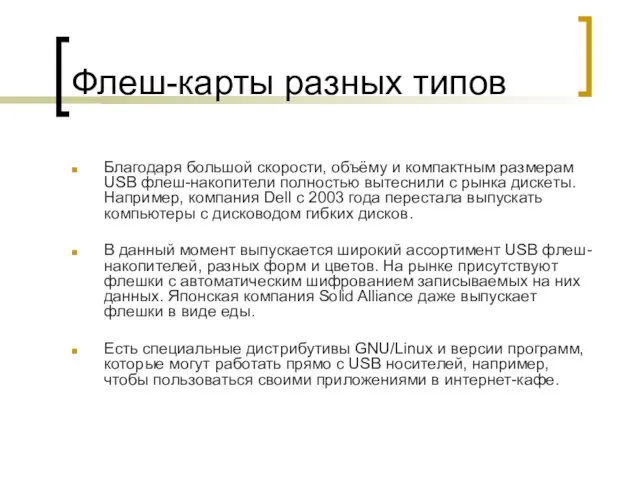 Флеш-карты разных типов

Благодаря большой скорости, объёму и компактным размерам USB флеш-накопители полностью вытеснили с рынка дискеты. Например, компания Dell с 2003 года перестала выпускать компьютеры с дисководом гибких дисков.

В данный момент выпускается широкий ассортимент USB флеш-накопителей, разных форм и цветов. На рынке присутствуют флешки с автоматическим шифрованием записываемых на них данных. Японская компания Solid Alliance даже выпускает флешки в виде еды.

Есть специальные дистрибутивы GNU/Linux и версии программ, которые могут работать прямо с USB носителей, например, чтобы пользоваться своими приложениями в интернет-кафе.